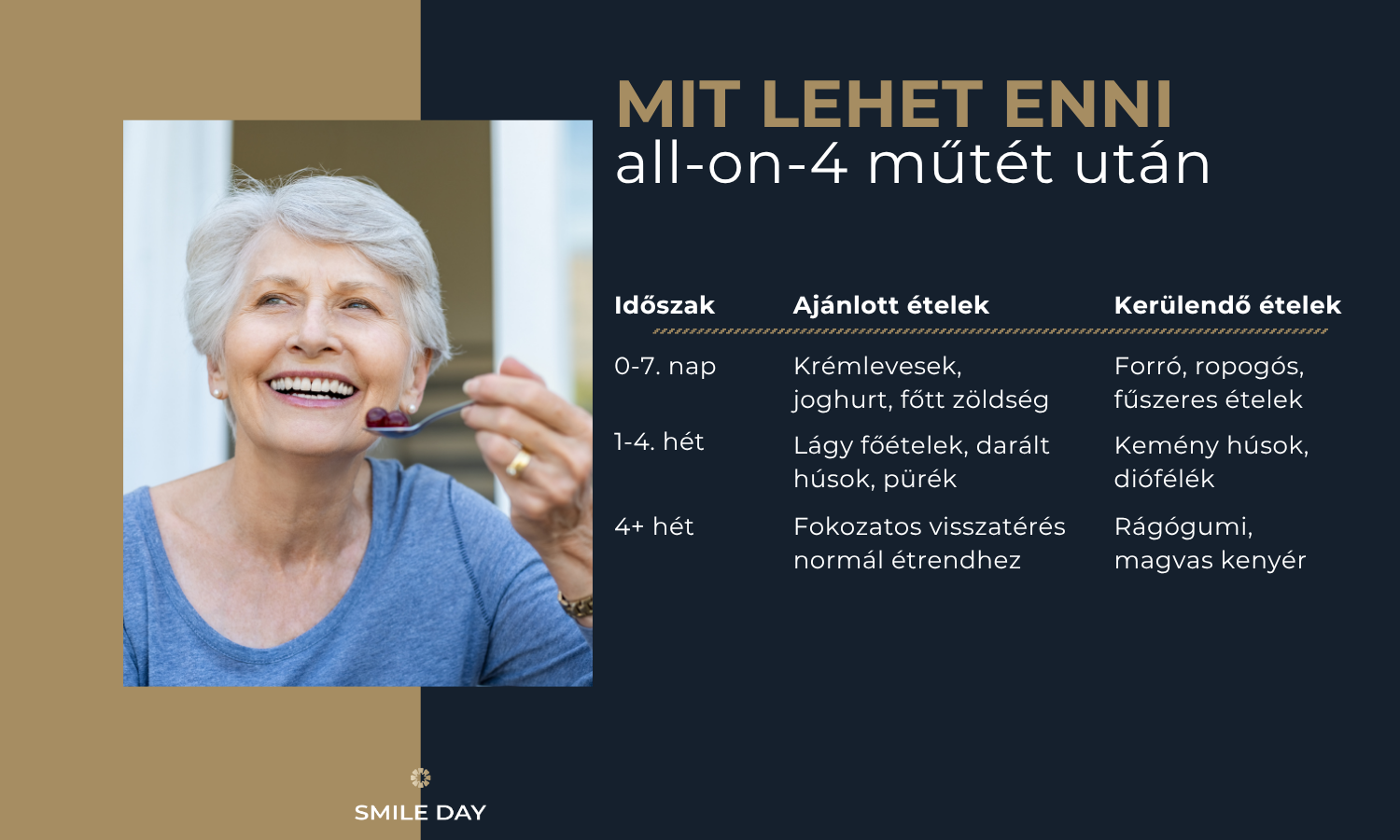 MIT LEHET ENNI
all-on-4 műtét után

| Időszak | Ajánlott ételek | Kerülendő ételek |
|---|---|---|
| 0-7. nap | Krémlevesek, joghurt, főtt zöldség | Forró, ropogós, fűszeres ételek |
| 1-4. hét | Lágy főételek, darált húsok, pürék | Kemény húsok, diófélék |
| 4+ hét | Fokozatos visszatérés normál étrendhez | Rágógumi, magvas kenyér |

SMILE DAY